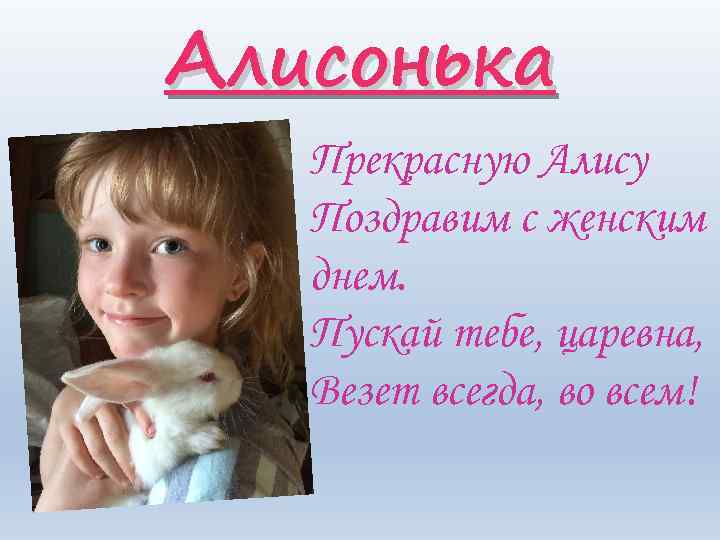 Алисонька

Прекрасную Алису
Поздравим с женским днем.
Пускай тебе, царевна,
Везет всегда, во всем!